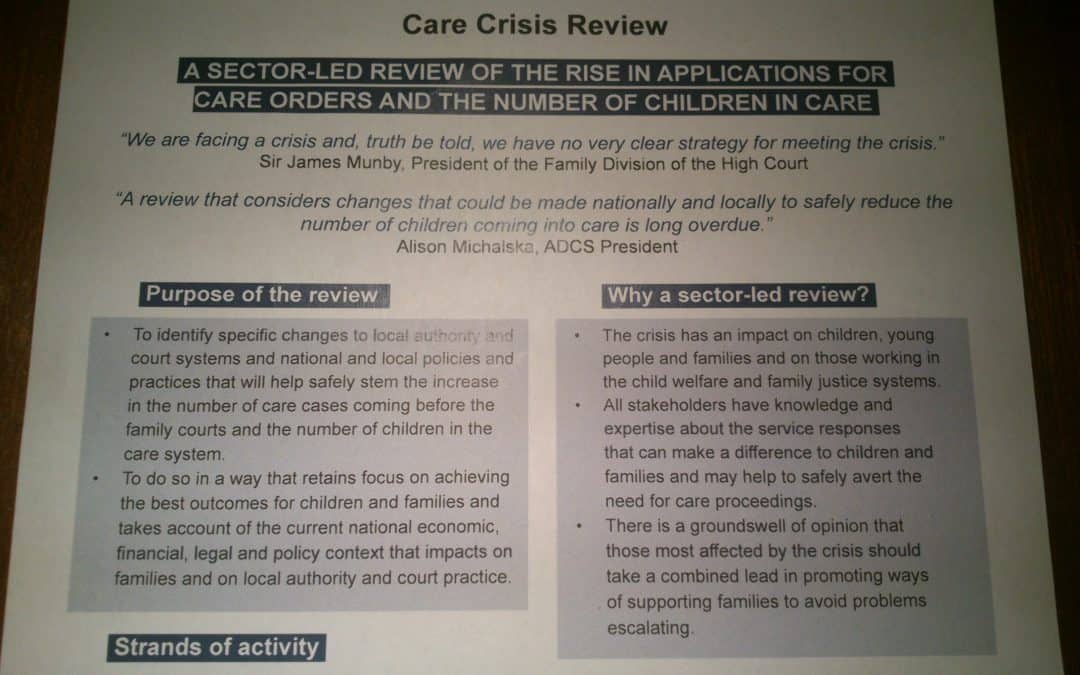 Care Crisis Review

A SECTOR-LED REVIEW OF THE RISE IN APPLICATIONS FOR CARE ORDERS AND THE NUMBER OF CHILDREN IN CARE

"We are facing a crisis and, truth be told, we have no very clear strategy for meeting the crisis."
Sir James Munby, President of the Family Division of the High Court

"A review that considers changes that could be made nationally and locally to safely reduce the number of children coming into care is long overdue."
Alison Michalska, ADCS President

Purpose of the review

• To identify specific changes to local authority and court systems and national and local policies and practices that will help safely stem the increase in the number of care cases coming before the family courts and the number of children in the care system.
• To do so in a way that retains focus on achieving the best outcomes for children and families and takes account of the current national economic, financial, legal and policy context that impacts on families and on local authority and court practice.

Strands of activity

Why a sector-led review?

• The crisis has an impact on children, young people and families and on those working in the child welfare and family justice systems.
• All stakeholders have knowledge and expertise about the service responses that can make a difference to children and families and may help to safely avert the need for care proceedings.
• There is a groundswell of opinion that those most affected by the crisis should take a combined lead in promoting ways of supporting families to avoid problems escalating.